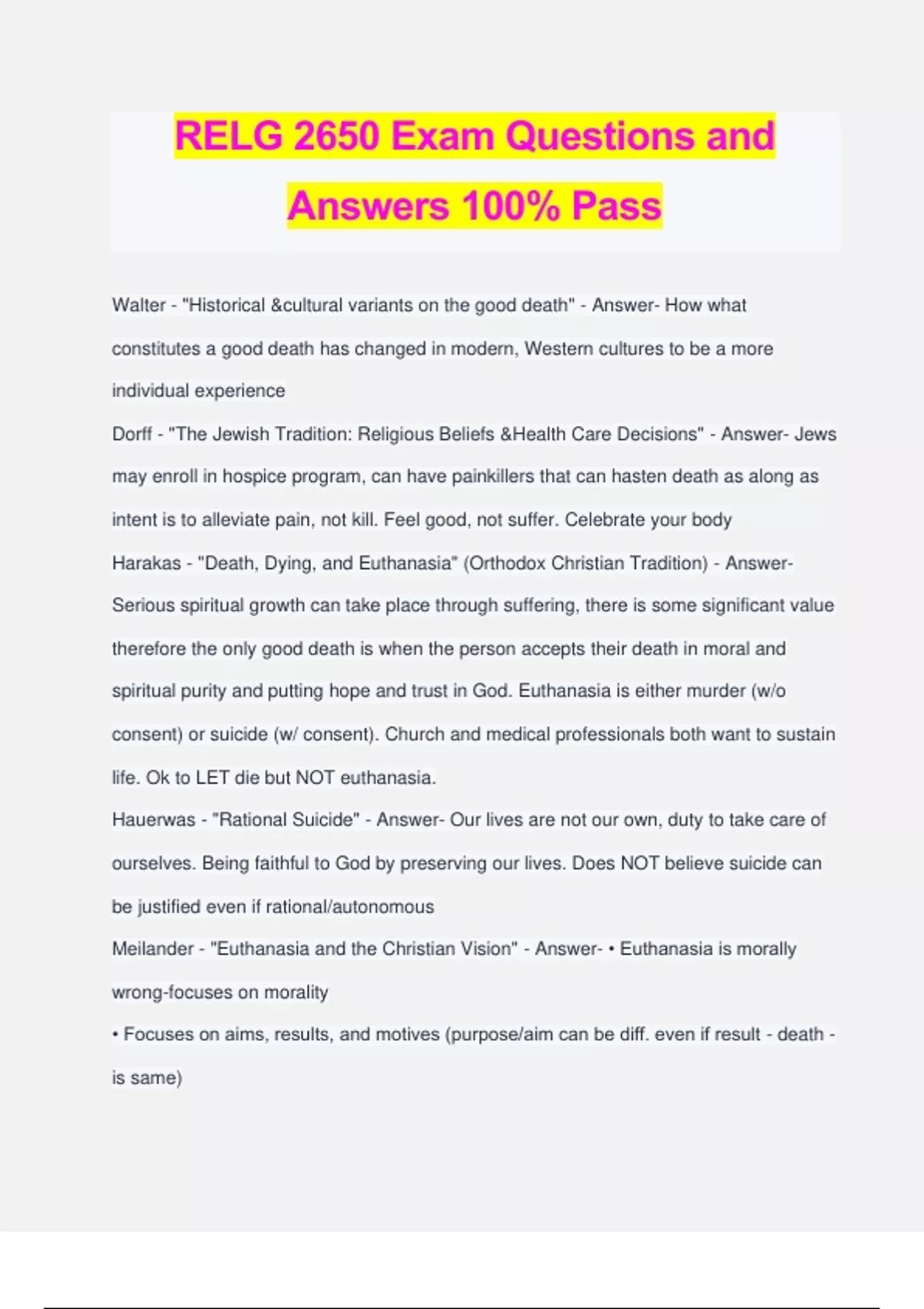 RELG 2650 Exam Questions and Answers 100% Pass

Walter - "Historical &cultural variants on the good death" - Answer- How what constitutes a good death has changed in modern, Western cultures to be a more individual experience

Dorff - "The Jewish Tradition: Religious Beliefs &Health Care Decisions" - Answer- Jews may enroll in hospice program, can have painkillers that can hasten death as along as intent is to alleviate pain, not kill. Feel good, not suffer. Celebrate your body

Harakas - "Death, Dying, and Euthanasia" (Orthodox Christian Tradition) - Answer- Serious spiritual growth can take place through suffering, there is some significant value therefore the only good death is when the person accepts their death in moral and spiritual purity and putting hope and trust in God. Euthanasia is either murder (w/o consent) or suicide (w/ consent). Church and medical professionals both want to sustain life. Ok to LET die but NOT euthanasia.

Hauerwas - "Rational Suicide" - Answer- Our lives are not our own, duty to take care of ourselves. Being faithful to God by preserving our lives. Does NOT believe suicide can be justified even if rational/autonomous

Meilander - "Euthanasia and the Christian Vision" - Answer- • Euthanasia is morally wrong-focuses on morality

• Focuses on aims, results, and motives (purpose/aim can be diff. even if result - death - is same)